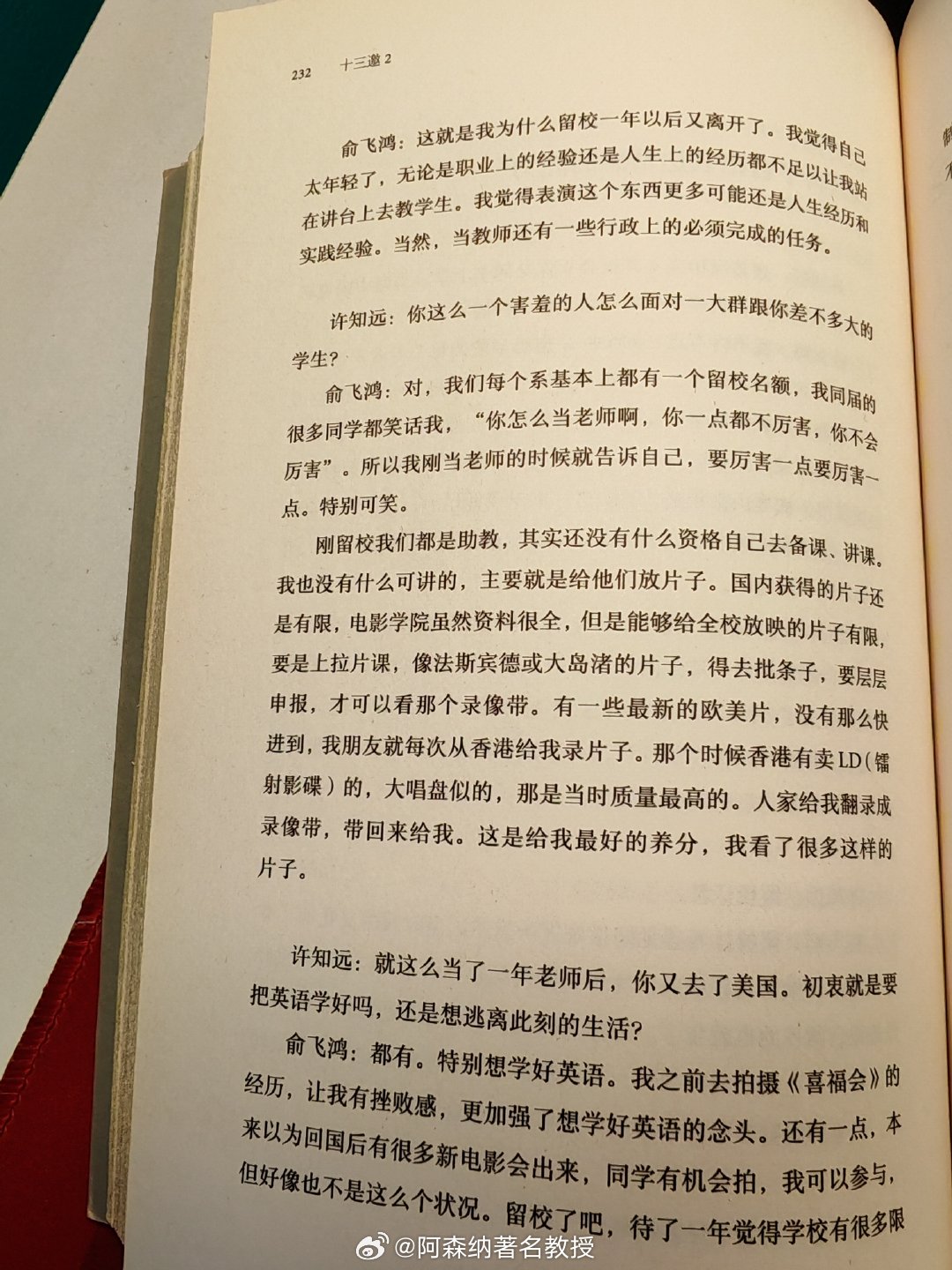 232 十三邀2

俞飞鸿：这就是我为什么留校一年以后又离开了。我觉得自己太年轻了，无论是职业上的经验还是人生上的经历都不足以让我站在讲台上去教学生。我觉得表演这个东西更多可能还是人生经历和实践经验。当然，当教师还有一些行政上的必须完成的任务。

许知远：你这么一个害羞的人怎么面对一大群跟你差不多大的学生？

俞飞鸿：对，我们每个系基本上都有一个留校名额，我同届的很多同学都笑话我，“你怎么当老师啊，你一点都不厉害，你不会厉害”。所以我刚当老师的时候就告诉自己，要厉害一点要厉害一点。特别可笑。

刚留校我们都是助教，其实还没有什么资格自己去备课、讲课。我也没有什么可讲的，主要就是给他们放片子。国内获得的片子还是有限，电影学院虽然资料很全，但是能够给全校放映的片子有限，要是上拉片课，像法斯宾德或大岛渚的片子，得去批条子，要层层申报，才可以看那个录像带。有一些最新的欧美片，没有那么快进到，我朋友就每次从香港给我录片子。那个时候香港有卖LD（镭射影碟）的，大唱盘似的，那是当时质量最高的。人家给我翻录成录像带，带回来给我。这是给我最好的养分，我看了很多这样的片子。

许知远：就这么当了一年老师后，你又去了美国。初衷就是要把英语学好吗，还是想逃离此刻的生活？

俞飞鸿：都有。特别想学好英语。我之前去拍摄《喜福会》的经历，让我有挫败感，更加强了想学好英语的念头。还有一点，本来以为回国后有很多新电影会出来，同学有机会拍，我可以参与，但好像也不是这么个状况。留校了吧，待了一年觉得学校有很多限

@阿森纳著名教授